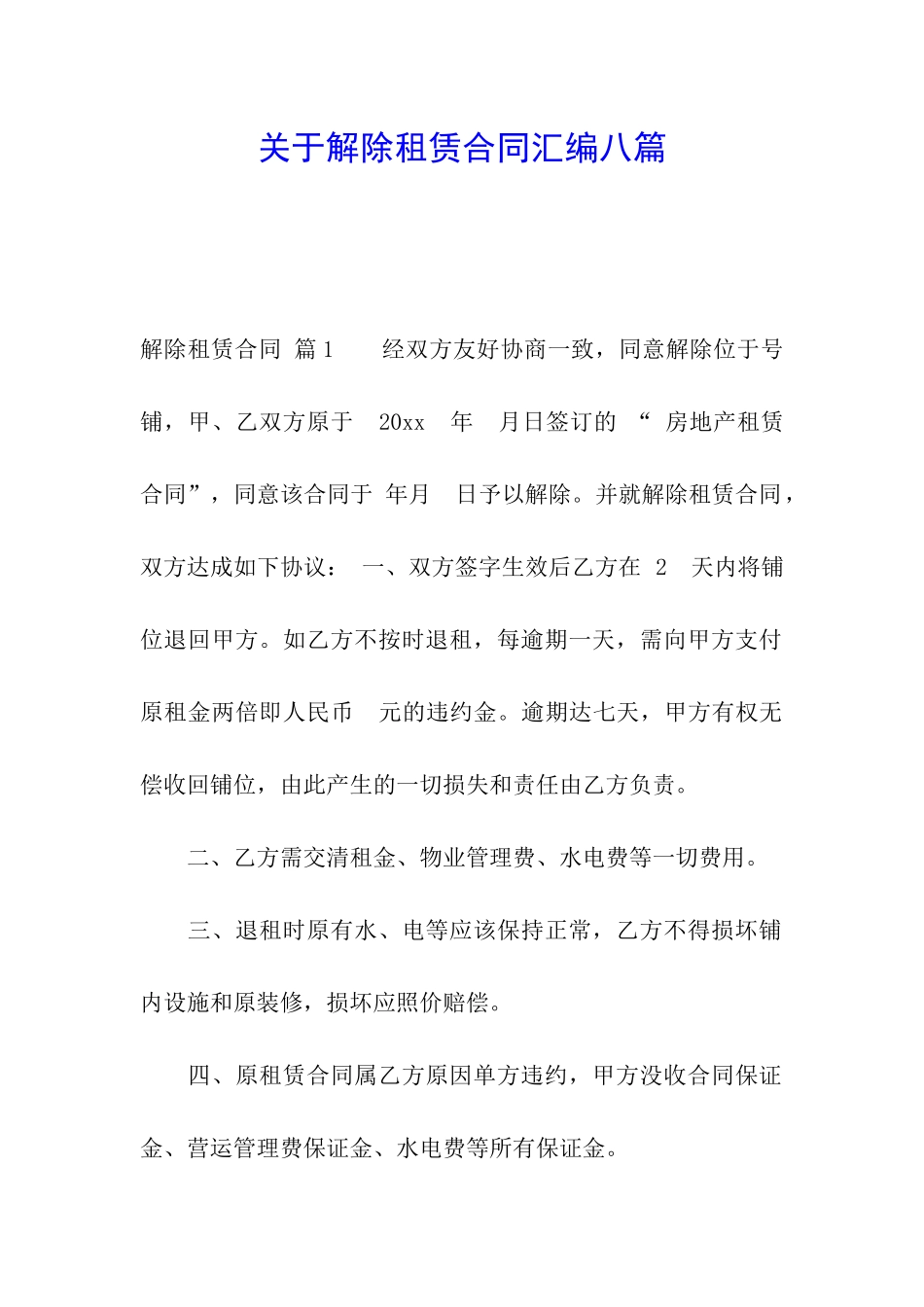 关于解除租赁合同汇编八篇

解除租赁合同 篇1 经双方友好协商一致，同意解除位于号铺，甲、乙双方原于 20xx 年 月日签订的 “ 房地产租赁合同”，同意该合同于 年月 日予以解除。并就解除租赁合同，双方达成如下协议： 一、双方签字生效后乙方在 2 天内将铺位退回甲方。如乙方不按时退租，每逾期一天，需向甲方支付原租金两倍即人民币 元的违约金。逾期达七天，甲方有权无偿收回铺位，由此产生的一切损失和责任由乙方负责。

二、乙方需交清租金、物业管理费、水电费等一切费用。

三、退租时原有水、电等应该保持正常，乙方不得损坏铺内设施和原装修，损坏应照价赔偿。

四、原租赁合同属乙方原因单方违约，甲方没收合同保证金、营运管理费保证金、水电费等所有保证金。